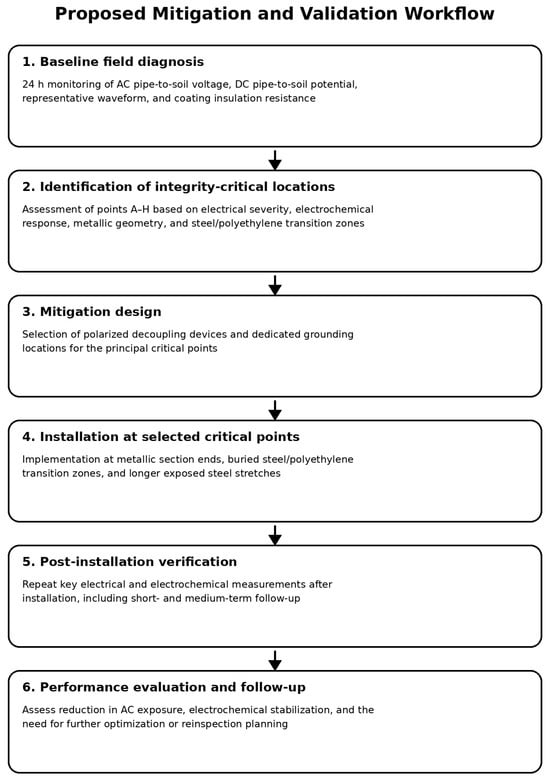 Proposed Mitigation and Validation Workflow

1. Baseline field diagnosis

24 h monitoring of AC pipe-to-soil voltage, DC pipe-to-soil potential, representative waveform, and coating insulation resistance

2. Identification of integrity-critical locations

Assessment of points A–H based on electrical severity, electrochemical response, metallic geometry, and steel/polyethylene transition zones

3. Mitigation design

Selection of polarized decoupling devices and dedicated grounding locations for the principal critical points

4. Installation at selected critical points

Implementation at metallic section ends, buried steel/polyethylene transition zones, and longer exposed steel stretches

5. Post-installation verification

Repeat key electrical and electrochemical measurements after installation, including short- and medium-term follow-up

6. Performance evaluation and follow-up

Assess reduction in AC exposure, electrochemical stabilization, and the need for further optimization or reinspection planning